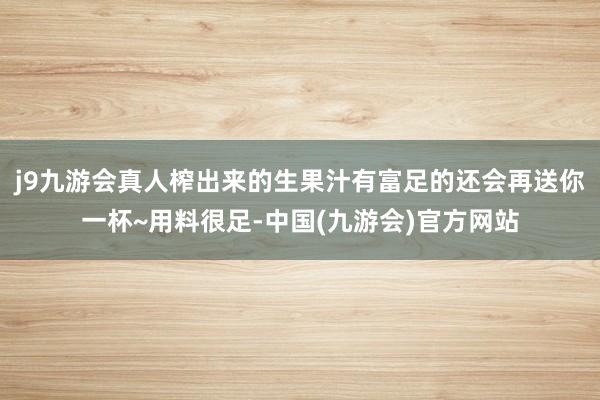 j9九游会真人榨出来的生果汁有富足的还会再送你一杯~用料很足-中国(九游会)官方网站